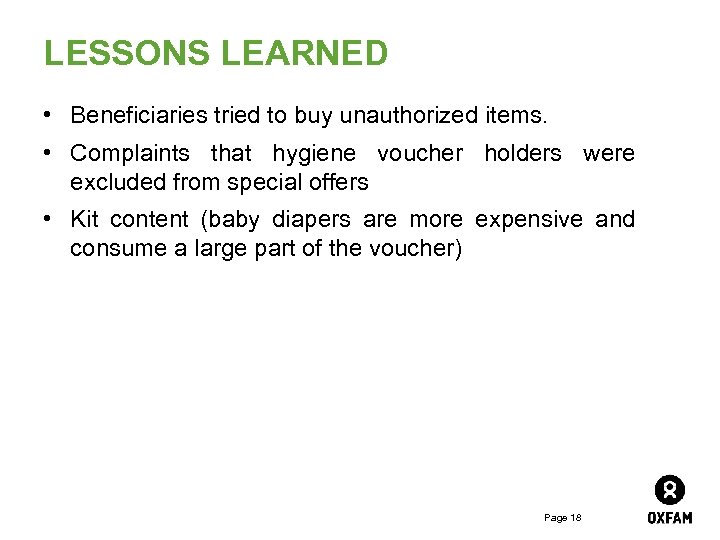 LESSONS LEARNED

• Beneficiaries tried to buy unauthorized items.

• Complaints that hygiene voucher holders were excluded from special offers

• Kit content (baby diapers are more expensive and consume a large part of the voucher)

Page 18

OXFAM